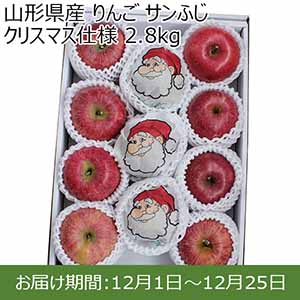 山形県産 りんご サンふじ
クリスマス仕様 2.8kg

お届け期間:12月1日～12月25日